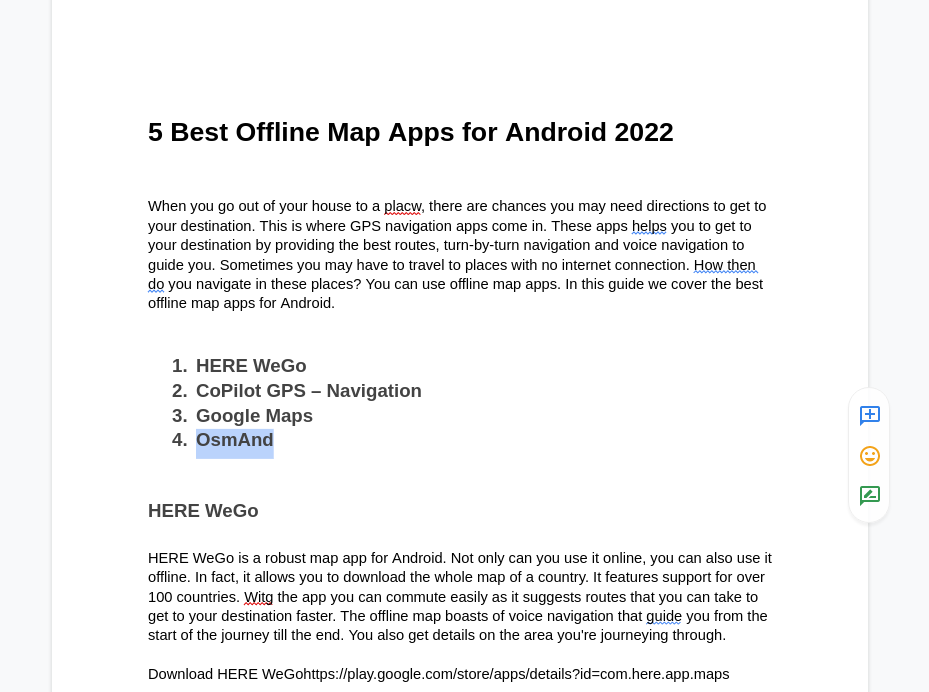 5 Best Offline Map Apps for Android 2022

When you go out of your house to a placw, there are chances you may need directions to get to your destination. This is where GPS navigation apps come in. These apps helps you to get to your destination by providing the best routes, turn-by-turn navigation and voice navigation to guide you. Sometimes you may have to travel to places with no internet connection. How then do you navigate in these places? You can use offline map apps. In this guide we cover the best offline map apps for Android.

1. HERE WeGo
2. CoPilot GPS – Navigation
3. Google Maps
4. OsmAnd

HERE WeGo

HERE WeGo is a robust map app for Android. Not only can you use it online, you can also use it offline. In fact, it allows you to download the whole map of a country. It features support for over 100 countries. Witg the app you can commute easily as it suggests routes that you can take to get to your destination faster. The offline map boasts of voice navigation that guide you from the start of the journey till the end. You also get details on the area you're journeying through.

Download HERE WeGohttps://play.google.com/store/apps/details?id=com.here.app.maps